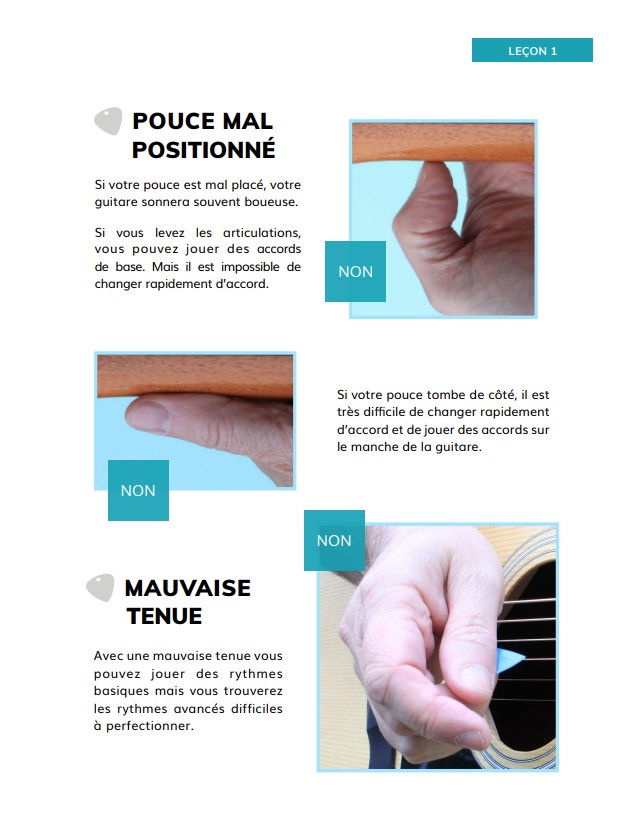 LEÇON 1

POUCE MAL POSITIONNÉ

Si votre pouce est mal placé, votre guitare sonnera souvent boueuse.

Si vous levez les articulations, vous pouvez jouer des accords de base. Mais il est impossible de changer rapidement d'accord.

NON

NON

Si votre pouce tombe de côté, il est très difficile de changer rapidement d'accord et de jouer des accords sur le manche de la guitare.

NON

MAUVAISE TENUE

Avec une mauvaise tenue vous pouvez jouer des rythmes basiques mais vous trouverez les rythmes avancés difficiles à perfectionner.